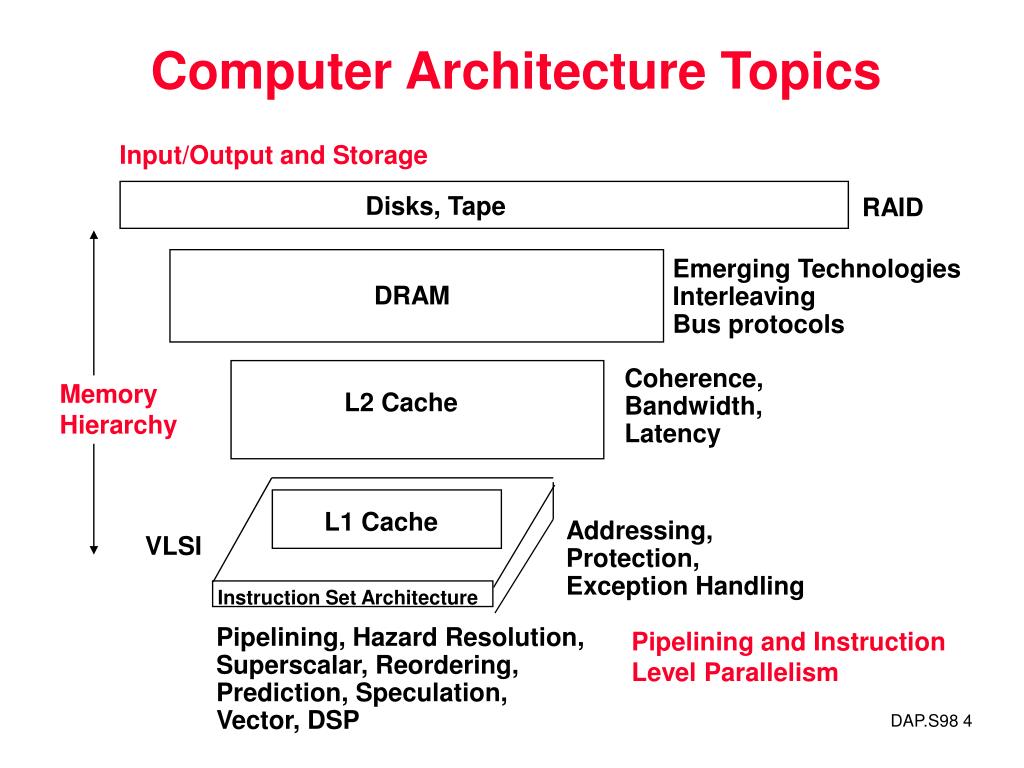 Computer Architecture Topics

Input/Output and Storage

Disks, Tape

RAID

DRAM

Emerging Technologies
Interleaving
Bus protocols

Memory Hierarchy

L2 Cache

Coherence,
Bandwidth,
Latency

L1 Cache

VLSI

Addressing,
Protection,
Exception Handling

Instruction Set Architecture

Pipelining, Hazard Resolution,
Superscalar, Reordering,
Prediction, Speculation,
Vector, DSP

Pipelining and Instruction Level Parallelism

DAP.S98 4